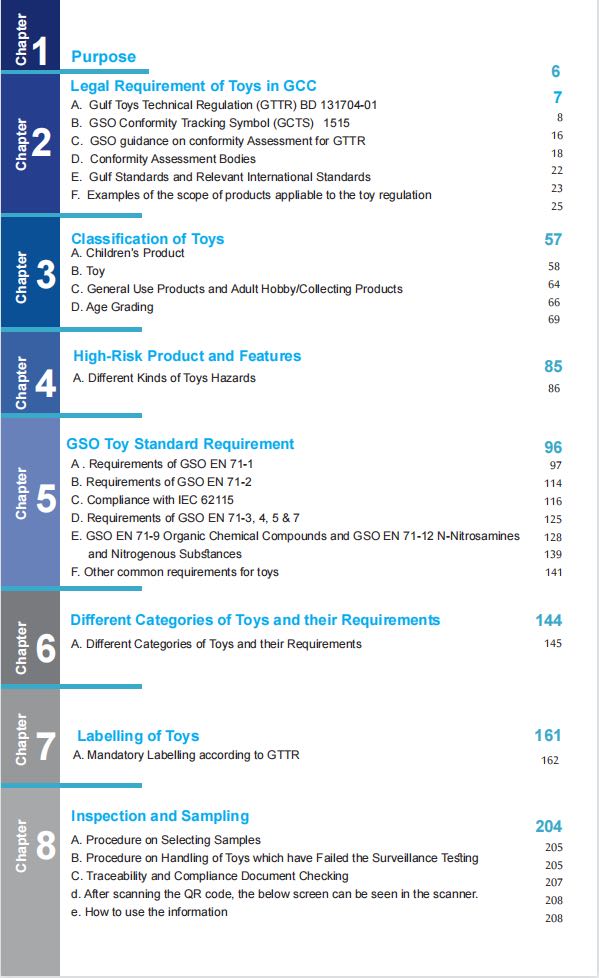 Chapter 1
Purpose
6

Chapter 2
Legal Requirement of Toys in GCC
7
A. Gulf Toys Technical Regulation (GTTR) BD 131704-01
8
B. GSO Conformity Tracking Symbol (GCTS) 1515
16
C. GSO guidance on conformity Assessment for GTTR
18
D. Conformity Assessment Bodies
22
E. Gulf Standards and Relevant International Standards
23
F. Examples of the scope of products appliable to the toy regulation
25

Chapter 3
Classification of Toys
57
A. Children's Product
58
B. Toy
64
C. General Use Products and Adult Hobby/Collecting Products
66
D. Age Grading
69

Chapter 4
High-Risk Product and Features
85
A. Different Kinds of Toys Hazards
86

Chapter 5
GSO Toy Standard Requirement
96
A . Requirements of GSO EN 71-1
97
B. Requirements of GSO EN 71-2
114
C. Compliance with IEC 62115
116
D. Requirements of GSO EN 71-3, 4, 5 & 7
125
E. GSO EN 71-9 Organic Chemical Compounds and GSO EN 71-12 N-Nitrosamines and Nitrogenous Substances
128
139
F. Other common requirements for toys
141

Chapter 6
Different Categories of Toys and their Requirements
144
A. Different Categories of Toys and their Requirements
145

Chapter 7
Labelling of Toys
161
A. Mandatory Labelling according to GTTR
162

Chapter 8
Inspection and Sampling
204
A. Procedure on Selecting Samples
205
B. Procedure on Handling of Toys which have Failed the Surveillance Testing
205
C. Traceability and Compliance Document Checking
207
d. After scanning the QR code, the below screen can be seen in the scanner.
208
e. How to use the information
208